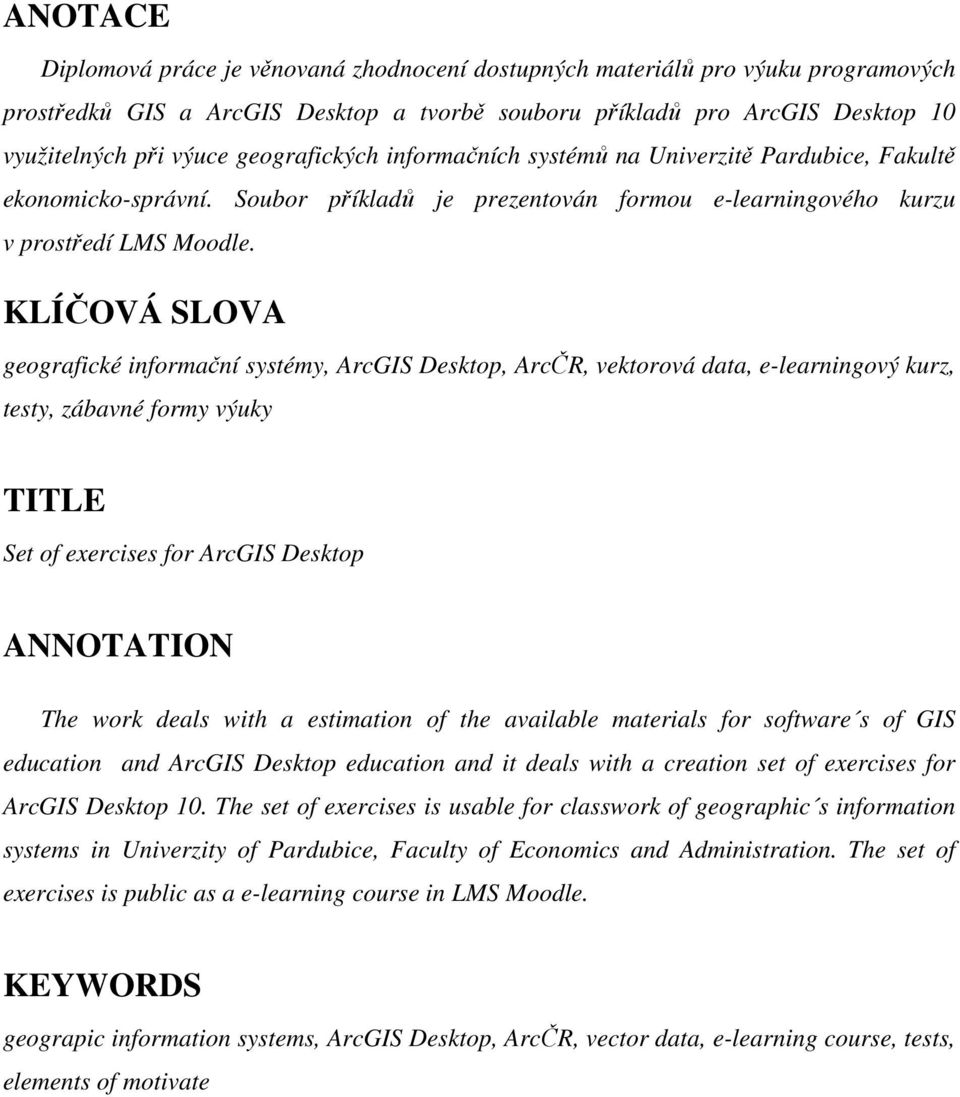 ANOTACE

Diplomová práce je věnovaná zhodnocení dostupných materiálů pro výuku programových prostředků GIS a ArcGIS Desktop a tvorbě souboru příkladů pro ArcGIS Desktop 10 využitelných při výuce geografických informačních systémů na Univerzitě Pardubice, Fakultě ekonomicko-správní. Soubor příkladů je prezentován formou e-learningového kurzu v prostředí LMS Moodle.

KLÍČOVÁ SLOVA

geografické informační systémy, ArcGIS Desktop, ArcČR, vektorová data, e-learningový kurz, testy, zábavné formy výuky

TITLE

Set of exercises for ArcGIS Desktop

ANNOTATION

The work deals with a estimation of the available materials for software´s of GIS education and ArcGIS Desktop education and it deals with a creation set of exercises for ArcGIS Desktop 10. The set of exercises is usable for classwork of geographic´s information systems in Univerzity of Pardubice, Faculty of Economics and Administration. The set of exercises is public as a e-learning course in LMS Moodle.

KEYWORDS

geograpic information systems, ArcGIS Desktop, ArcČR, vector data, e-learning course, tests, elements of motivate